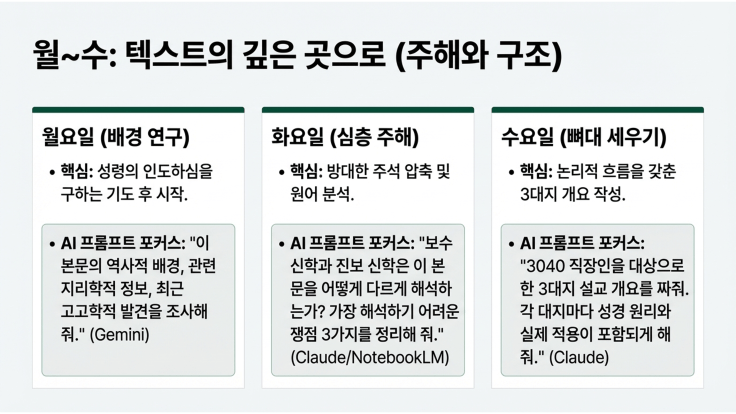 월~수: 텍스트의 깊은 곳으로 (주해와 구조)

월요일 (배경 연구)

• 핵심: 성령의 인도하심을 구하는 기도 후 시작.

• AI 프롬프트 포커스: "이 본문의 역사적 배경, 관련 지리학적 정보, 최근 고고학적 발견을 조사해 줘." (Gemini)

화요일 (심층 주해)

• 핵심: 방대한 주석 압축 및 원어 분석.

• AI 프롬프트 포커스: "보수 신학과 진보 신학은 이 본문을 어떻게 다르게 해석하는가? 가장 해석하기 어려운 쟁점 3가지를 정리해 줘." (Claude/NotebookLM)

수요일 (뼈대 세우기)

• 핵심: 논리적 흐름을 갖춘 3대지 개요 작성.

• AI 프롬프트 포커스: "3040 직장인을 대상으로 한 3대지 설교 개요를 짜줘. 각 대지마다 성경 원리와 실제 적용이 포함되게 해 줘." (Claude)